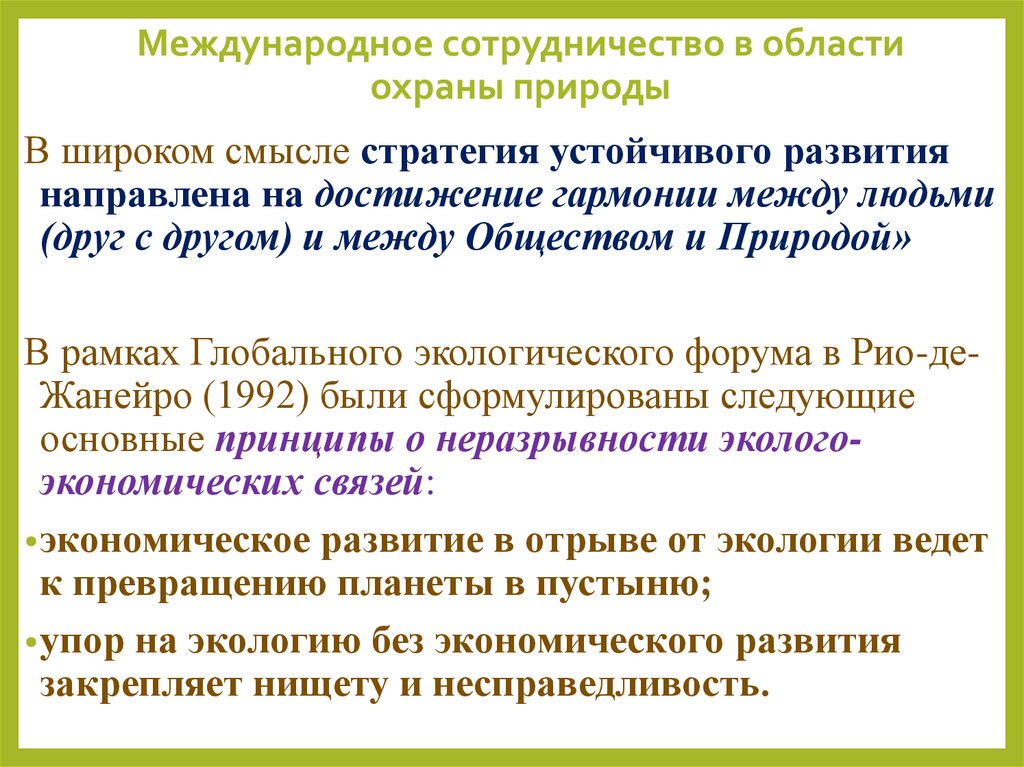 Международное сотрудничество в области охраны природы

В широком смысле стратегия устойчивого развития направлена на достижение гармонии между людьми (друг с другом) и между Обществом и Природой»

В рамках Глобального экологического форума в Рио-де-Жанейро (1992) были сформулированы следующие основные принципы о неразрывности эколого-экономических связей:

•экономическое развитие в отрыве от экологии ведет к превращению планеты в пустыню;

•упор на экологию без экономического развития закрепляет нищету и несправедливость.